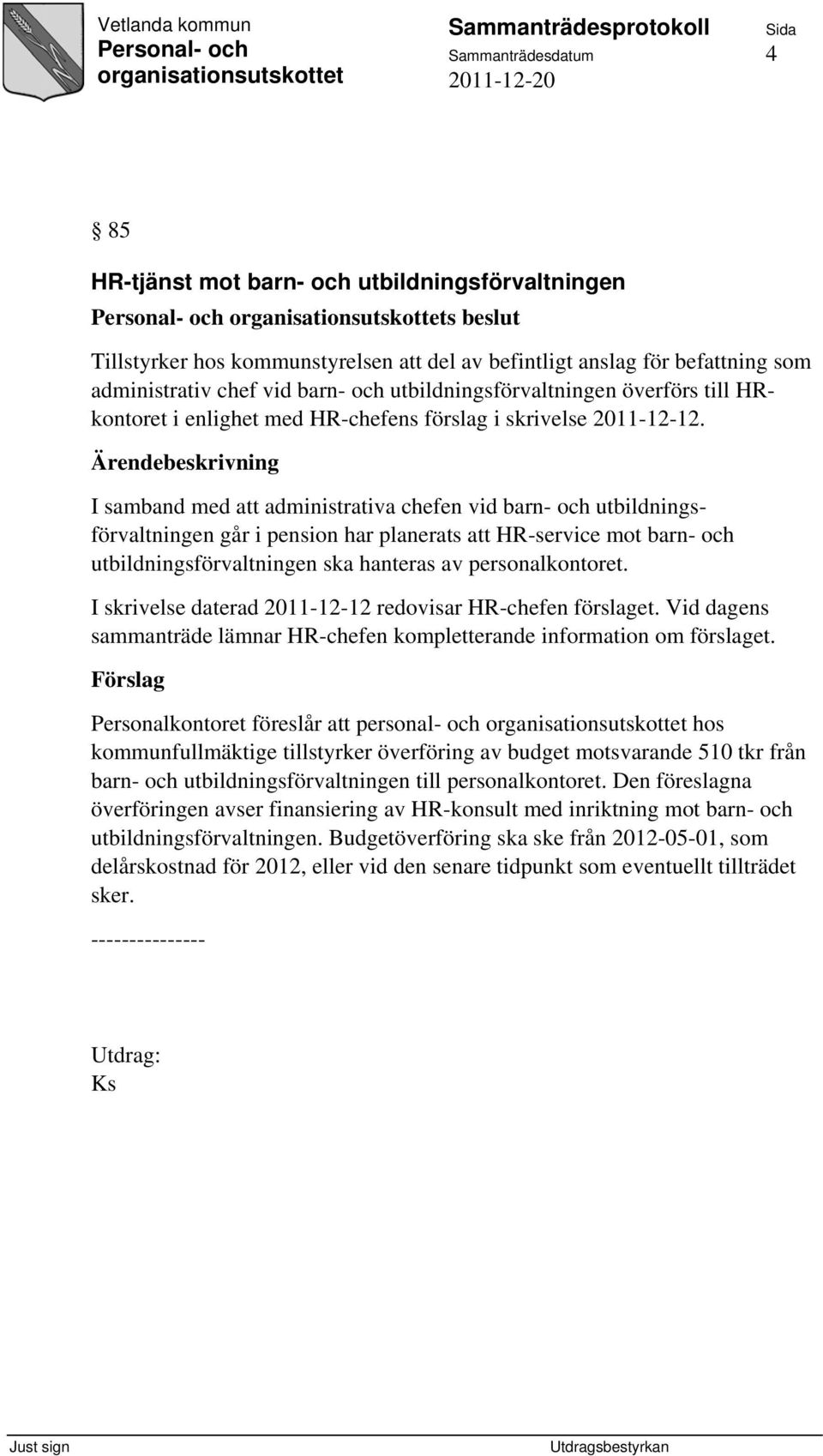 Vetlanda kommun
Personal- och organisationsutskottet

Sammanträdesprotokoll
Sammanträdesdatum
2011-12-20

Sida
4

§ 85

HR-tjänst mot barn- och utbildningsförvaltningen

Personal- och organisationsutskottets beslut

Tillstyrker hos kommunstyrelsen att del av befintligt anslag för befattning som administrativ chef vid barn- och utbildningsförvaltningen överförs till HR-kontoret i enlighet med HR-chefens förslag i skrivelse 2011-12-12.

Ärendebeskrivning

I samband med att administrativa chefen vid barn- och utbildningsförvaltningen går i pension har planerats att HR-service mot barn- och utbildningsförvaltningen ska hanteras av personalkontoret.

I skrivelse daterad 2011-12-12 redovisar HR-chefen förslaget. Vid dagens sammanträde lämnar HR-chefen kompletterande information om förslaget.

Förslag

Personalkontoret föreslår att personal- och organisationsutskottet hos kommunfullmäktige tillstyrker överföring av budget motsvarande 510 tkr från barn- och utbildningsförvaltningen till personalkontoret. Den föreslagna överföringen avser finansiering av HR-konsult med inriktning mot barn- och utbildningsförvaltningen. Budgetöverföring ska ske från 2012-05-01, som delårskostnad för 2012, eller vid den senare tidpunkt som eventuellt tillträdet sker.

---------------

Utdrag:
Ks

Just sign

Utdragsbestyrkan